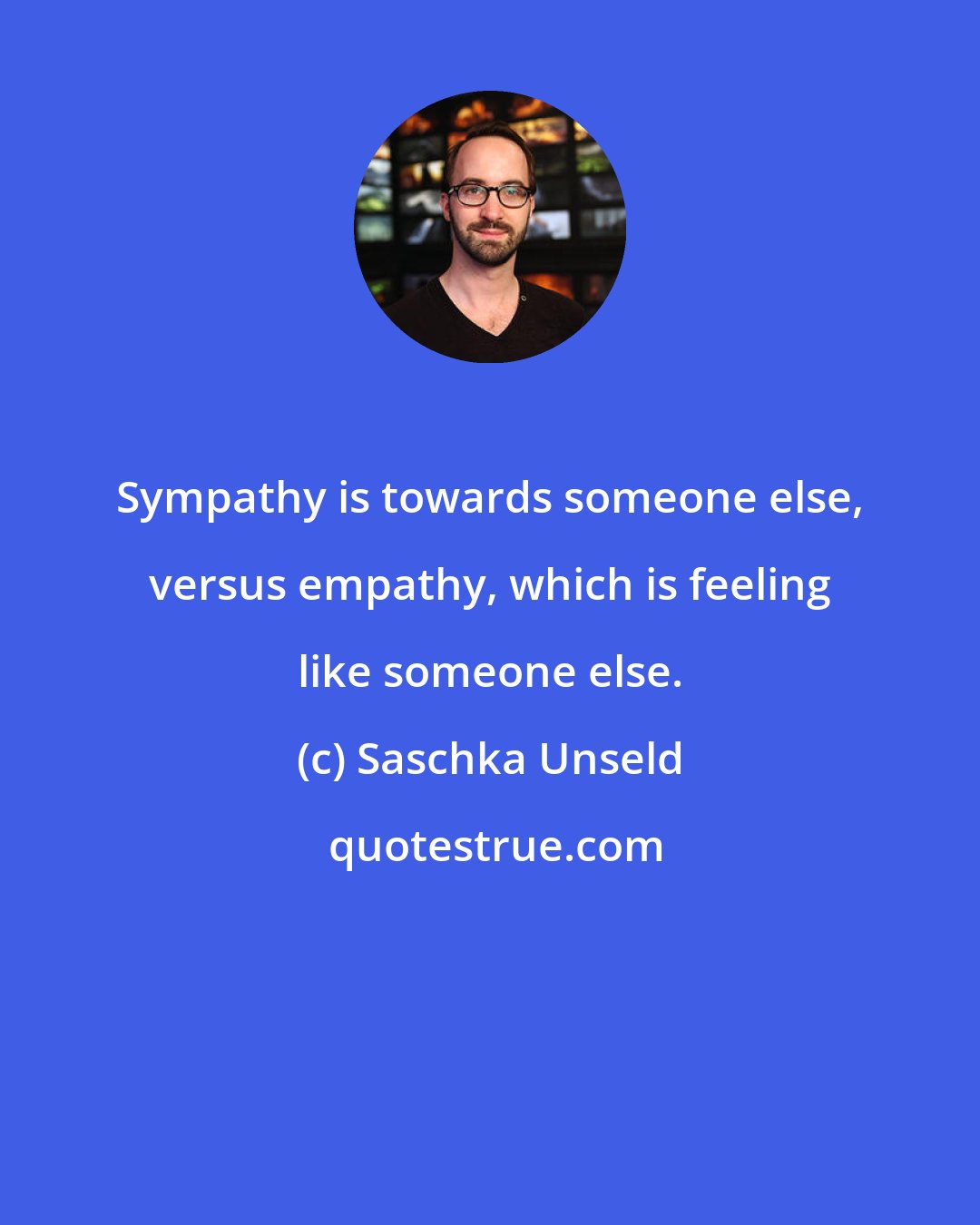 Sympathy is towards someone else, versus empathy, which is feeling like someone else.

(c) Saschka Unseld

quotestrue.com